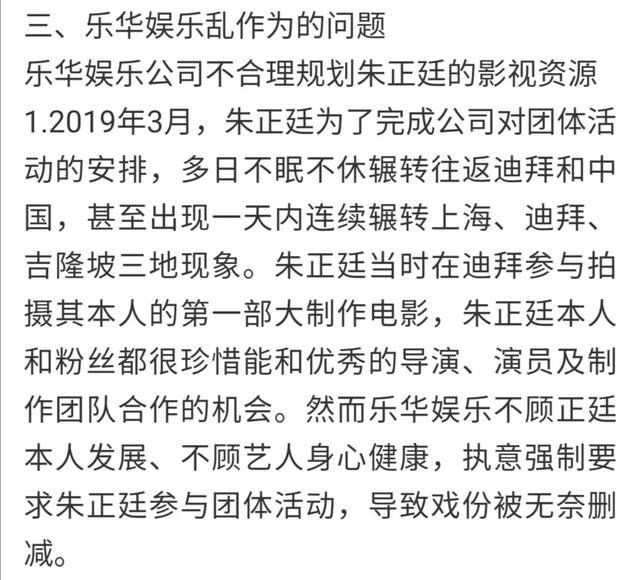 三、乐华娱乐乱作为的问题
乐华娱乐公司不合理规划朱正廷的影视资源
1.2019年3月，朱正廷为了完成公司对团体活动的安排，多日不眠不休辗转往返迪拜和中国，甚至出现一天内连续辗转上海、迪拜、吉隆坡三地现象。朱正廷当时在迪拜参与拍摄其本人的第一部大制作电影，朱正廷本人和粉丝都很珍惜能和优秀的导演、演员及制作团队合作的机会。然而乐华娱乐不顾正廷本人发展、不顾艺人身心健康，执意强制要求朱正廷参与团体活动，导致戏份被无奈删减。